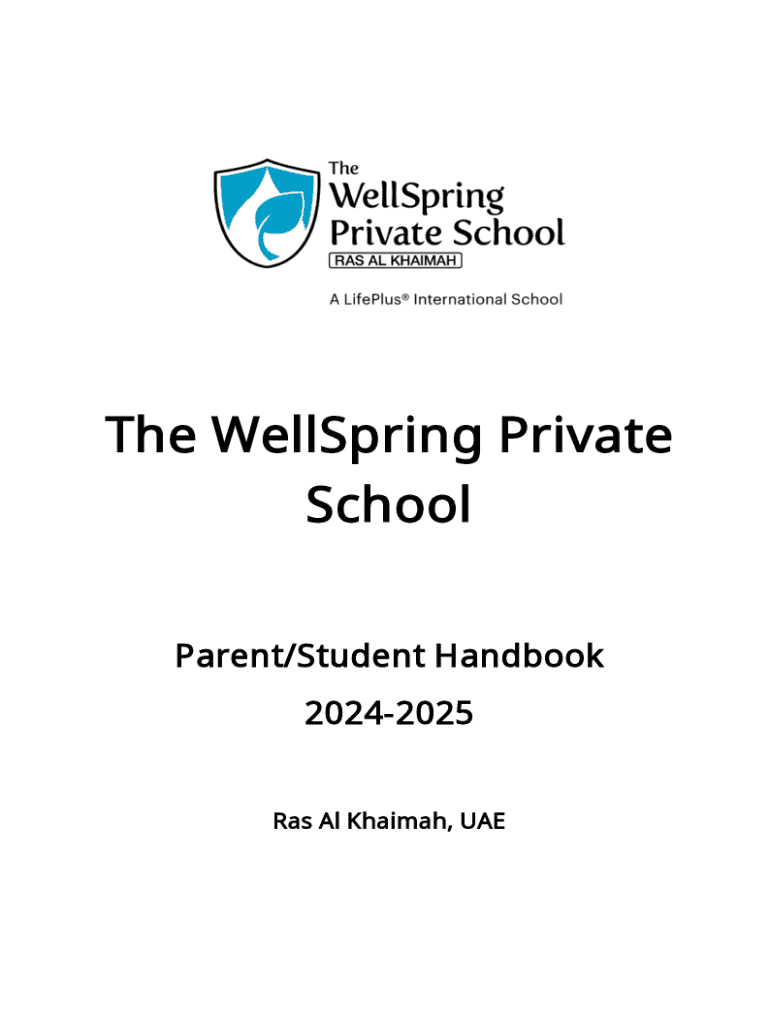 The
WellSpring
Private School
RAS AL KHAIMAH

A LifePlus® International School

The WellSpring Private School

Parent/Student Handbook

2024-2025

Ras Al Khaimah, UAE